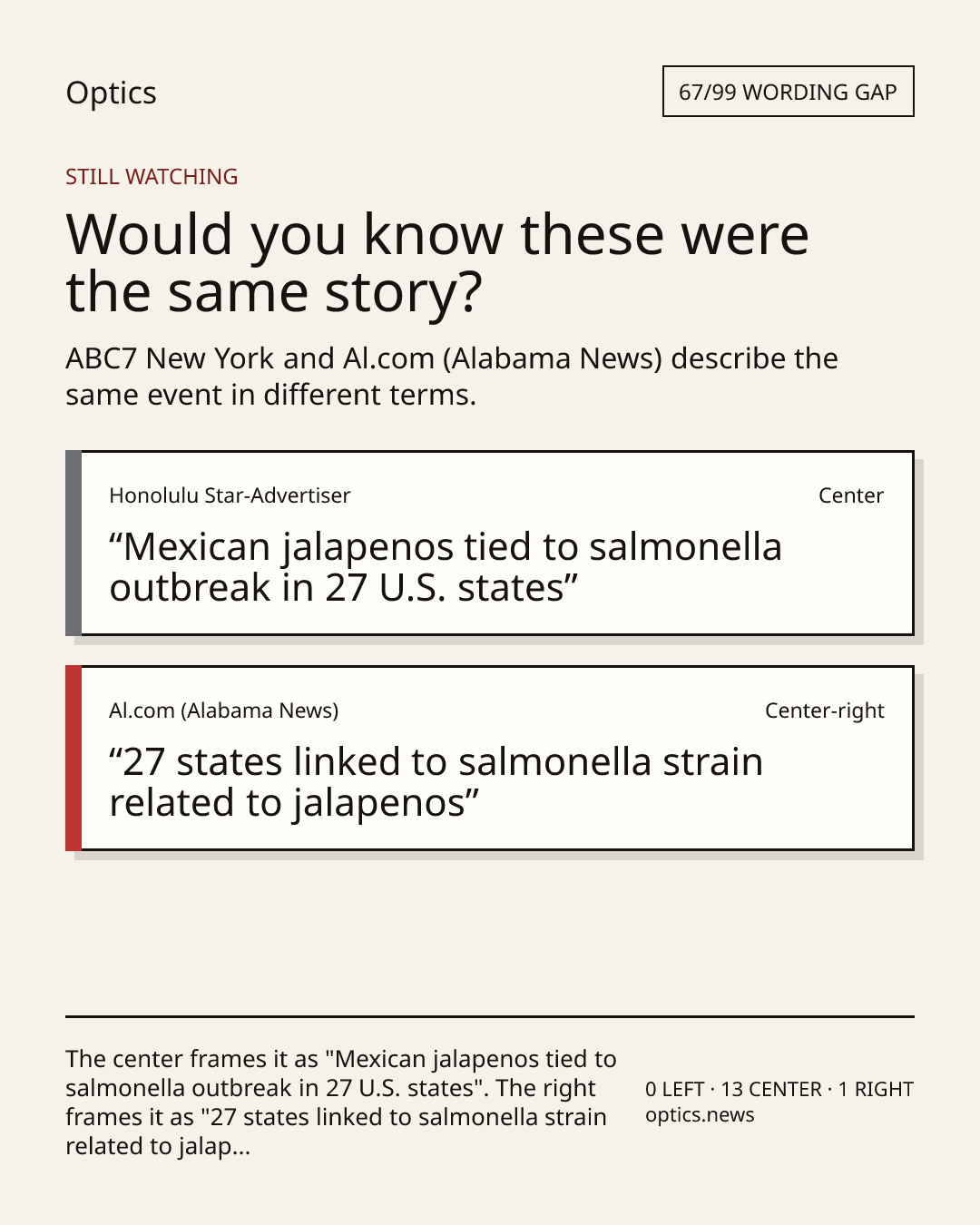 Optics

67/99 WORDING GAP

STILL WATCHING

Would you know these were the same story?

ABC7 New York and Al.com (Alabama News) describe the same event in different terms.

Honolulu Star-Advertiser

Center

“Mexican jalapenos tied to salmonella outbreak in 27 U.S. states”

Al.com (Alabama News)

Center-right

“27 states linked to salmonella strain related to jalapenos”

The center frames it as "Mexican jalapenos tied to salmonella outbreak in 27 U.S. states". The right frames it as "27 states linked to salmonella strain related to jalap...

0 LEFT · 13 CENTER · 1 RIGHT
optics.news